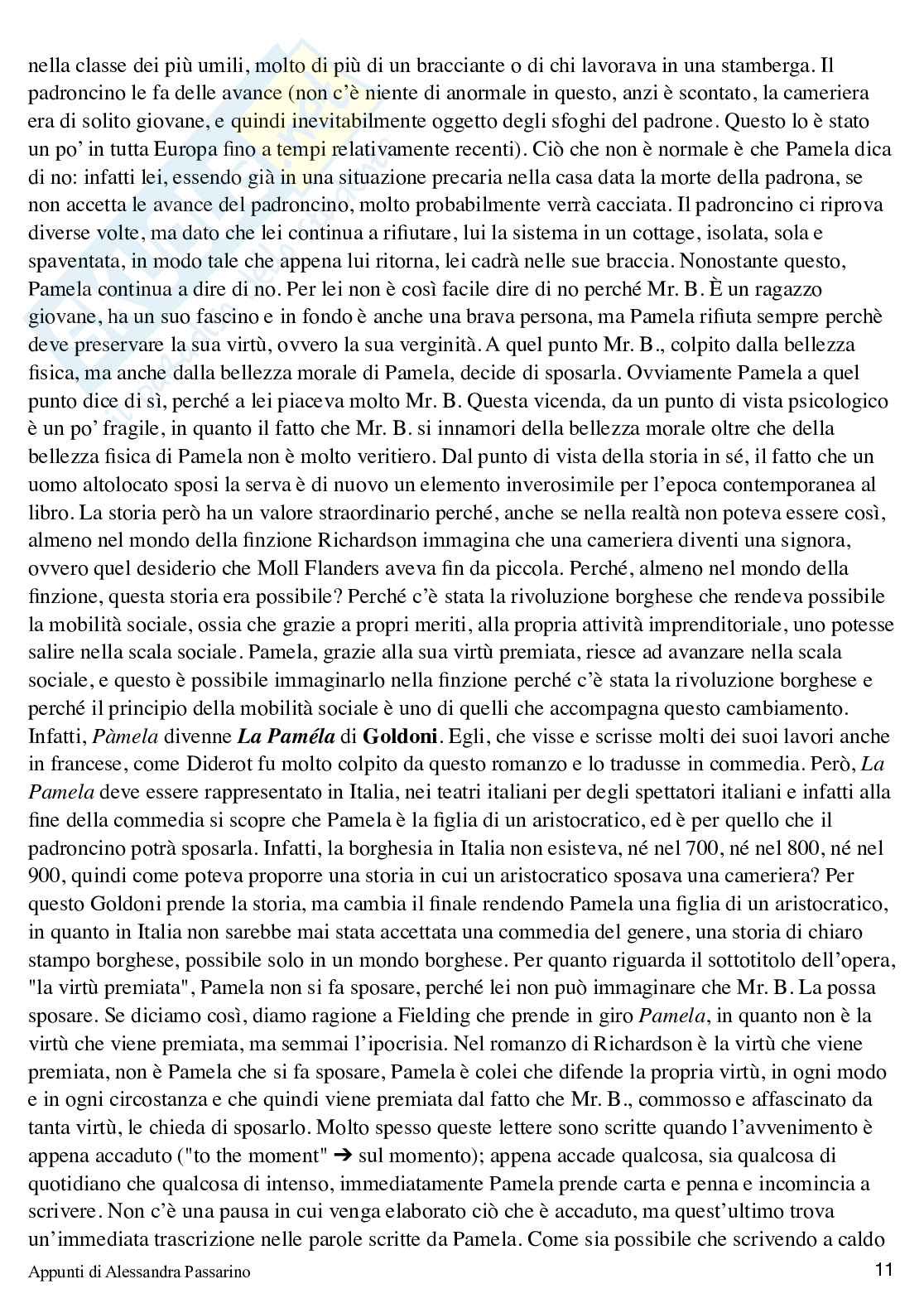 nella classe dei più umili, molto di più di un bracciante o di chi lavorava in una stamberga. Il padroncino le fa delle avance (non c'è niente di anormale in questo, anzi è scontato, la cameriera era di solito giovane, e quindi inevitabilmente oggetto degli sfoghi del padrone. Questo lo è stato un po' in tutta Europa fino a tempi relativamente recenti). Ciò che non è normale è che Pamela dica di no: infatti lei, essendo già in una situazione precaria nella casa data la morte della padrona, se non accetta le avance del padroncino, molto probabilmente verrà cacciata. Il padroncino ci riprova diverse volte, ma dato che lei continua a rifiutare, lui la sistema in un cottage, isolata, sola e spaventata, in modo tale che appena lui ritorna, lei cadrà nelle sue braccia. Nonostante questo, Pamela continua a dire di no. Per lei non è così facile dire di no perché Mr. B. È un ragazzo giovane, ha un suo fascino e in fondo è anche una brava persona, ma Pamela rifiuta sempre perchè deve preservare la sua virtù, ovvero la sua verginità. A quel punto Mr. B., colpito dalla bellezza fisica, ma anche dalla bellezza morale di Pamela, decide di sposarla. Ovviamente Pamela a quel punto dice di sì, perché a lei piaceva molto Mr. B. Questa vicenda, da un punto di vista psicologico è un po' fragile, in quanto il fatto che Mr. B. si innamori della bellezza morale oltre che della bellezza fisica di Pamela non è molto veritiero. Dal punto di vista della storia in sé, il fatto che un uomo altolocato sposi la serva è di nuovo un elemento inverosimile per l'epoca contemporanea al libro. La storia però ha un valore straordinario perché, anche se nella realtà non poteva essere così, almeno nel mondo della finzione Richardson immagina che una cameriera diventi una signora, ovvero quel desiderio che Moll Flanders aveva fin da piccola. Perché, almeno nel mondo della finzione, questa storia era possibile? Perché c'è stata la rivoluzione borghese che rendeva possibile la mobilità sociale, ossia che grazie a propri meriti, alla propria attività imprenditoriale, uno potesse salire nella scala sociale. Pamela, grazie alla sua virtù premiata, riesce ad avanzare nella scala sociale, e questo è possibile immaginarlo nella finzione perché c'è stata la rivoluzione borghese e perché il principio della mobilità sociale è uno di quelli che accompagna questo cambiamento. Infatti, Pàmela divenne La Paméla di Goldoni. Egli, che visse e scrisse molti dei suoi lavori anche in francese, come Diderot fu molto colpito da questo romanzo e lo tradusse in commedia. Però, La Pamela deve essere rappresentato in Italia, nei teatri italiani per degli spettatori italiani e infatti alla fine della commedia si scopre che Pamela è la figlia di un aristocratico, ed è per quello che il padroncino potrà sposarla. Infatti, la borghesia in Italia non esisteva, né nel 700, né nel 800, né nel 900, quindi come poteva proporre una storia in cui un aristocratico sposava una cameriera? Per questo Goldoni prende la storia, ma cambia il finale rendendo Pamela una figlia di un aristocratico, in quanto in Italia non sarebbe mai stata accettata una commedia del genere, una storia di chiaro stampo borghese, possibile solo in un mondo borghese. Per quanto riguarda il sottotitolo dell'opera, "la virtù premiata", Pamela non si fa sposare, perché lei non può immaginare che Mr. B. La possa sposare. Se diciamo così, diamo ragione a Fielding che prende in giro Pamela, in quanto non è la virtù che viene premiata, ma semmai l'ipocrisia. Nel romanzo di Richardson è la virtù che viene premiata, non è Pamela che si fa sposare, Pamela è colei che difende la propria virtù, in ogni modo e in ogni circostanza e che quindi viene premiata dal fatto che Mr. B., commosso e affascinato da tanta virtù, le chieda di sposarlo. Molto spesso queste lettere sono scritte quando l'avvenimento è appena accaduto ("to the moment" ➔ sul momento); appena accade qualcosa, sia qualcosa di quotidiano che qualcosa di intenso, immediatamente Pamela prende carta e penna e incomincia a scrivere. Non c'è una pausa in cui venga elaborato ciò che è accaduto, ma quest'ultimo trova un'immediata trascrizione nelle parole scritte da Pamela. Come sia possibile che scrivendo a caldo

Appunti di Alessandra Passarino 11